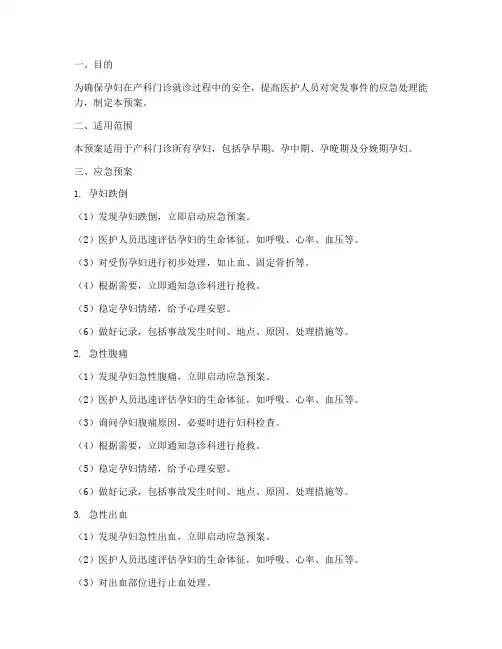 一、目的

为确保孕妇在产科门诊就诊过程中的安全，提高医护人员对突发事件的应急处理能力，制定本预案。

二、适用范围

本预案适用于产科门诊所有孕妇，包括孕早期、孕中期、孕晚期及分娩期孕妇。

三、应急预案

1. 孕妇跌倒

（1）发现孕妇跌倒，立即启动应急预案。

（2）医护人员迅速评估孕妇的生命体征，如呼吸、心率、血压等。

（3）对受伤孕妇进行初步处理，如止血、固定骨折等。

（4）根据需要，立即通知急诊科进行抢救。

（5）稳定孕妇情绪，给予心理安慰。

（6）做好记录，包括事故发生时间、地点、原因、处理措施等。

2. 急性腹痛

（1）发现孕妇急性腹痛，立即启动应急预案。

（2）医护人员迅速评估孕妇的生命体征，如呼吸、心率、血压等。

（3）询问孕妇腹痛原因，必要时进行妇科检查。

（4）根据需要，立即通知急诊科进行抢救。

（5）稳定孕妇情绪，给予心理安慰。

（6）做好记录，包括事故发生时间、地点、原因、处理措施等。

3. 急性出血

（1）发现孕妇急性出血，立即启动应急预案。

（2）医护人员迅速评估孕妇的生命体征，如呼吸、心率、血压等。

（3）对出血部位进行止血处理。